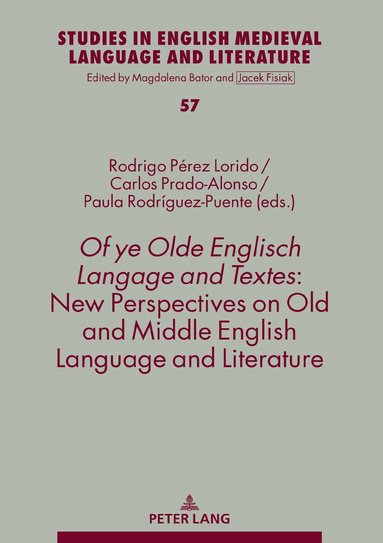 STUDIES IN ENGLISH MEDIEVAL LANGUAGE AND LITERATURE
Edited by Magdalena Bator and Jacek Fisiak

57

Rodrigo Pérez Lorido / Carlos Prado-Alonso / Paula Rodríguez-Puente (eds.)

Of ye Olde Englisch Langage and Textes: New Perspectives on Old and Middle English Language and Literature

PETER LANG